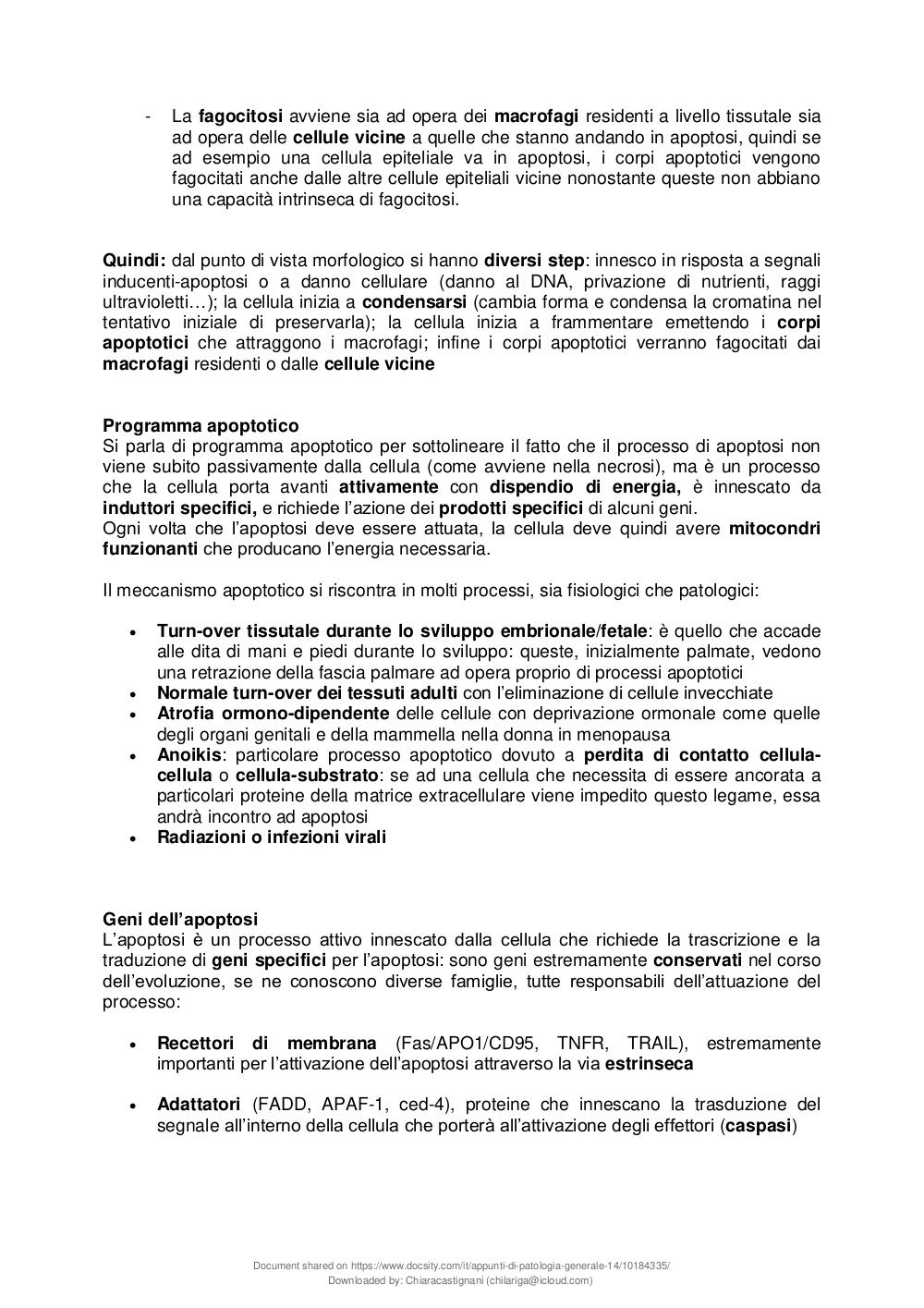 - La fagocitosi avviene sia ad opera dei macrofagi residenti a livello tissutale sia ad opera delle cellule vicine a quelle che stanno andando in apoptosi, quindi se ad esempio una cellula epiteliale va in apoptosi, i corpi apoptotici vengono fagocitati anche dalle altre cellule epiteliali vicine nonostante queste non abbiano una capacità intrinseca di fagocitosi.

Quindi: dal punto di vista morfologico si hanno diversi step: innesco in risposta a segnali inducenti-apoptosi o a danno cellulare (danno al DNA, privazione di nutrienti, raggi ultravioletti…); la cellula inizia a condensarsi (cambia forma e condensa la cromatina nel tentativo iniziale di preservarla); la cellula inizia a frammentare emettendo i corpi apoptotici che attraggono i macrofagi; infine i corpi apoptotici verranno fagocitati dai macrofagi residenti o dalle cellule vicine

Programma apoptotico
Si parla di programma apoptotico per sottolineare il fatto che il processo di apoptosi non viene subito passivamente dalla cellula (come avviene nella necrosi), ma è un processo che la cellula porta avanti attivamente con dispendio di energia, è innescato da induttori specifici, e richiede l'azione dei prodotti specifici di alcuni geni.
Ogni volta che l'apoptosi deve essere attuata, la cellula deve quindi avere mitocondri funzionanti che producano l'energia necessaria.

Il meccanismo apoptotico si riscontra in molti processi, sia fisiologici che patologici:

• Turn-over tissutale durante lo sviluppo embrionale/fetale: è quello che accade alle dita di mani e piedi durante lo sviluppo: queste, inizialmente palmate, vedono una retrazione della fascia palmare ad opera proprio di processi apoptotici
• Normale turn-over dei tessuti adulti con l'eliminazione di cellule invecchiate
• Atrofia ormono-dipendente delle cellule con deprivazione ormonale come quelle degli organi genitali e della mammella nella donna in menopausa
• Anoikis: particolare processo apoptotico dovuto a perdita di contatto cellula-cellula o cellula-substrato: se ad una cellula che necessita di essere ancorata a particolari proteine della matrice extracellulare viene impedito questo legame, essa andrà incontro ad apoptosi
• Radiazioni o infezioni virali

Geni dell'apoptosi
L'apoptosi è un processo attivo innescato dalla cellula che richiede la trascrizione e la traduzione di geni specifici per l'apoptosi: sono geni estremamente conservati nel corso dell'evoluzione, se ne conoscono diverse famiglie, tutte responsabili dell'attuazione del processo:

• Recettori di membrana (Fas/APO1/CD95, TNFR, TRAIL), estremamente importanti per l'attivazione dell'apoptosi attraverso la via estrinseca

• Adattatori (FADD, APAF-1, ced-4), proteine che innescano la trasduzione del segnale all'interno della cellula che porterà all'attivazione degli effettori (caspasi)

Document shared on https://www.docsity.com/it/appunti-di-patologia-generale-14/10184335/
Downloaded by: Chiaracastignani (chilariga@icloud.com)